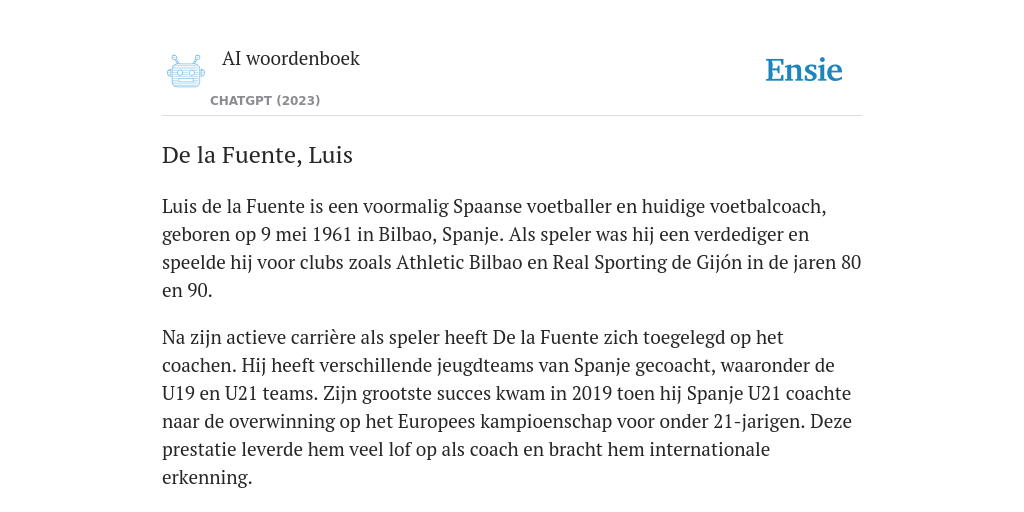 AI woordenboek

CHATGPT (2023)

Ensie

De la Fuente, Luis

Luis de la Fuente is een voormalig Spaanse voetballer en huidige voetbalcoach, geboren op 9 mei 1961 in Bilbao, Spanje. Als speler was hij een verdediger en speelde hij voor clubs zoals Athletic Bilbao en Real Sporting de Gijón in de jaren 80 en 90.

Na zijn actieve carrière als speler heeft De la Fuente zich toegelegd op het coachen. Hij heeft verschillende jeugdteams van Spanje gecoacht, waaronder de U19 en U21 teams. Zijn grootste succes kwam in 2019 toen hij Spanje U21 coachte naar de overwinning op het Europees kampioenschap voor onder 21-jarigen. Deze prestatie leverde hem veel lof op als coach en bracht hem internationale erkenning.